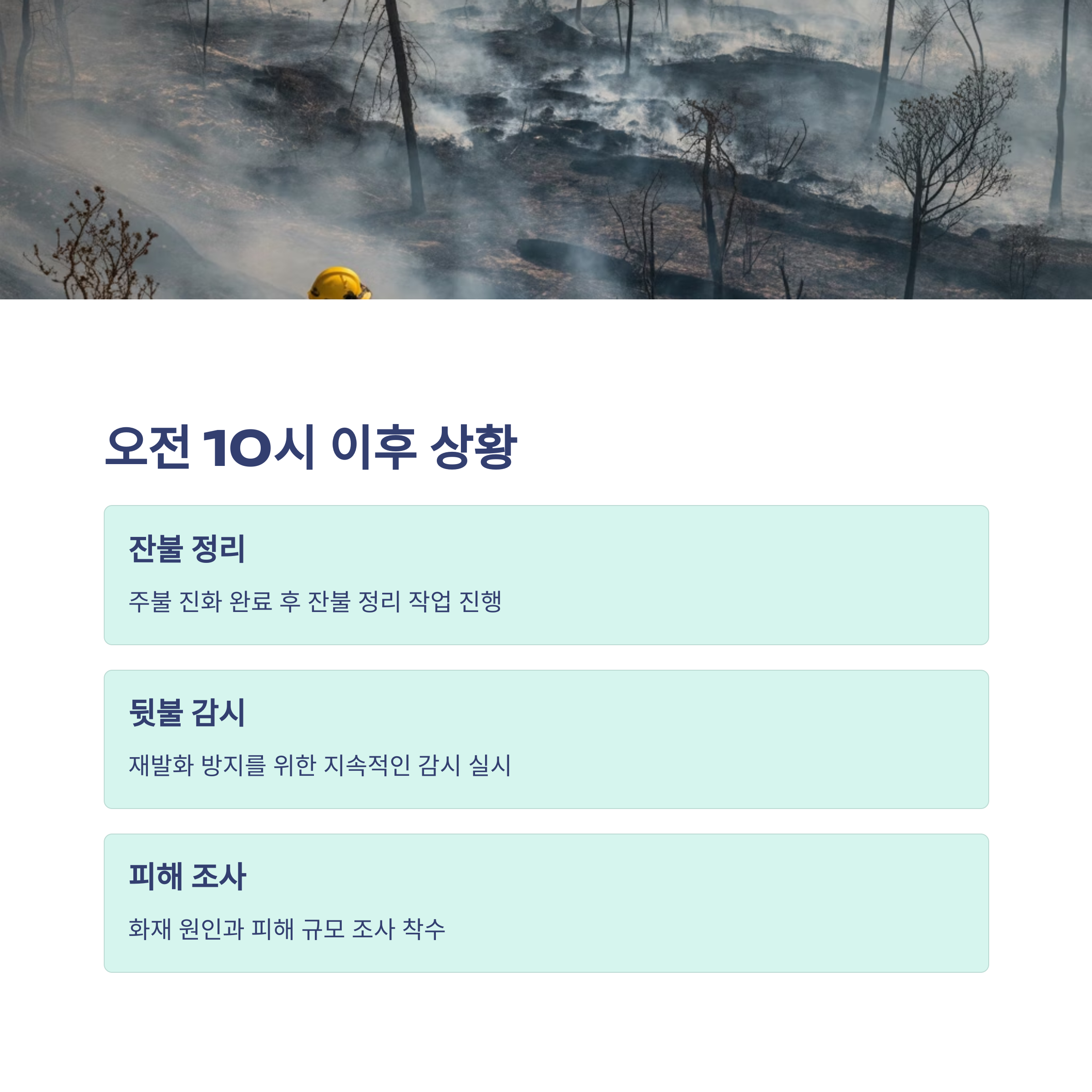 오전 10시 이후 상황

잔불 정리

주불 진화 완료 후 잔불 정리 작업 진행

뒷불 감시

재발화 방지를 위한 지속적인 감시 실시

피해 조사

화재 원인과 피해 규모 조사 착수